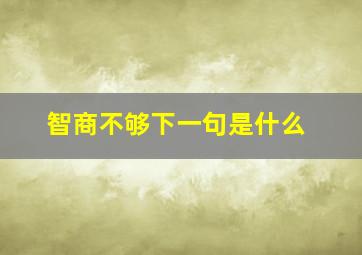 智商不够下一句是什么